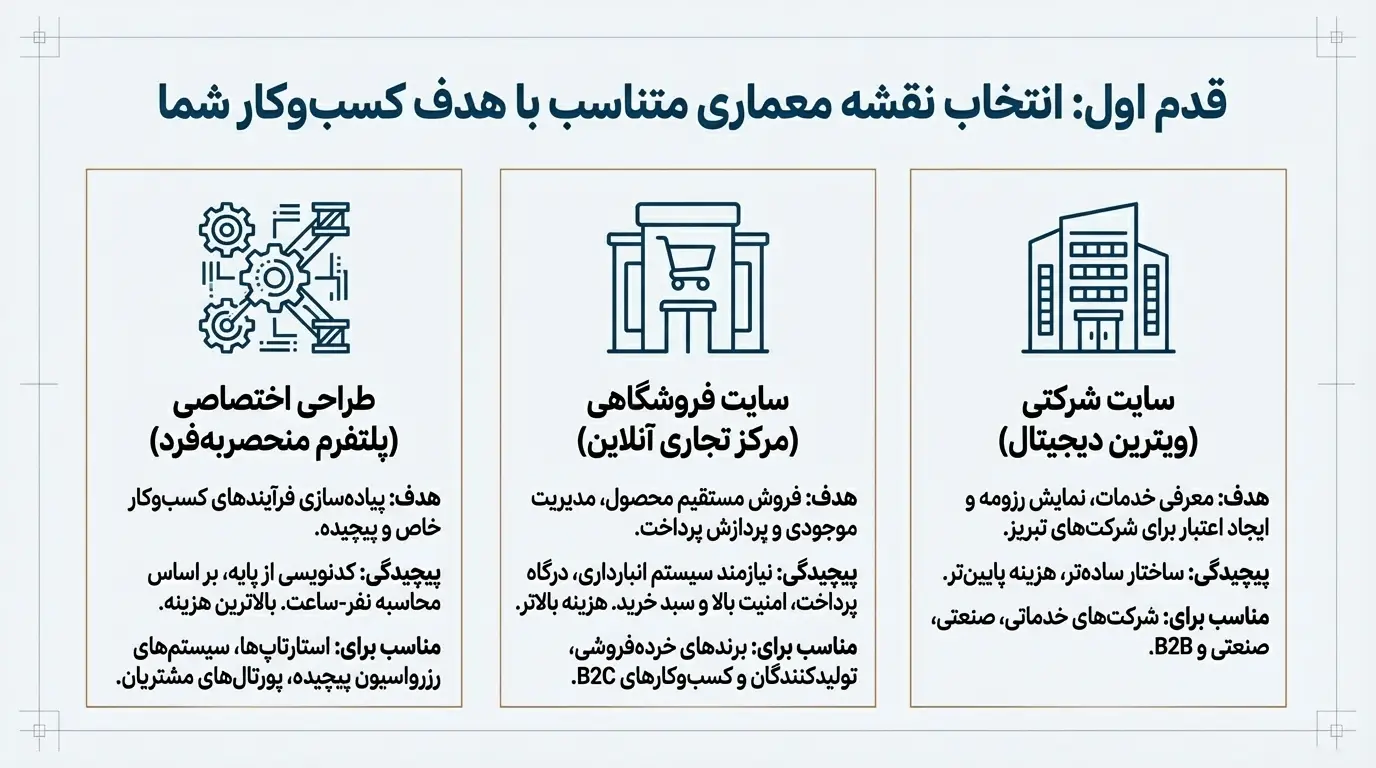 قدم اول: انتخاب نقشه معماری متناسب با هدف کسب‌وکار شما

سایت شرکتی
(ویترین دیجیتال)

هدف: معرفی خدمات، نمایش رزومه و ایجاد اعتبار برای شرکت‌های تبریز.

پیچیدگی: ساختار ساده‌تر، هزینه پایین‌تر.

مناسب برای: شرکت‌های خدماتی، صنعتی، صنعتی و B2B.

سایت فروشگاهی
(مرکز تجاری آنلاین)

هدف: فروش مستقیم محصول، مدیریت موجودی و پردازش پرداخت.

پیچیدگی: نیازمند سیستم انبارداری، درگاه پرداخت، امنیت بالا و سبد خرید. هزینه بالاتر.

مناسب برای: برندهای خرده‌فروشی، تولیدکنندگان و کسب‌وکارهای B2C.

طراحی اختصاصی
(پلتفرم منحصربه‌فرد)

هدف: پیاده‌سازی فرآیندهای کسب‌وکار خاص و پیچیده.

پیچیدگی: کدنویسی از پایه، بر اساس محاسبه نفر-ساعت. بالاترین هزینه.

مناسب برای: استارتاپ‌ها، سیستم‌های رزرواسیون پیچیده، پورتال‌های مشتریان.